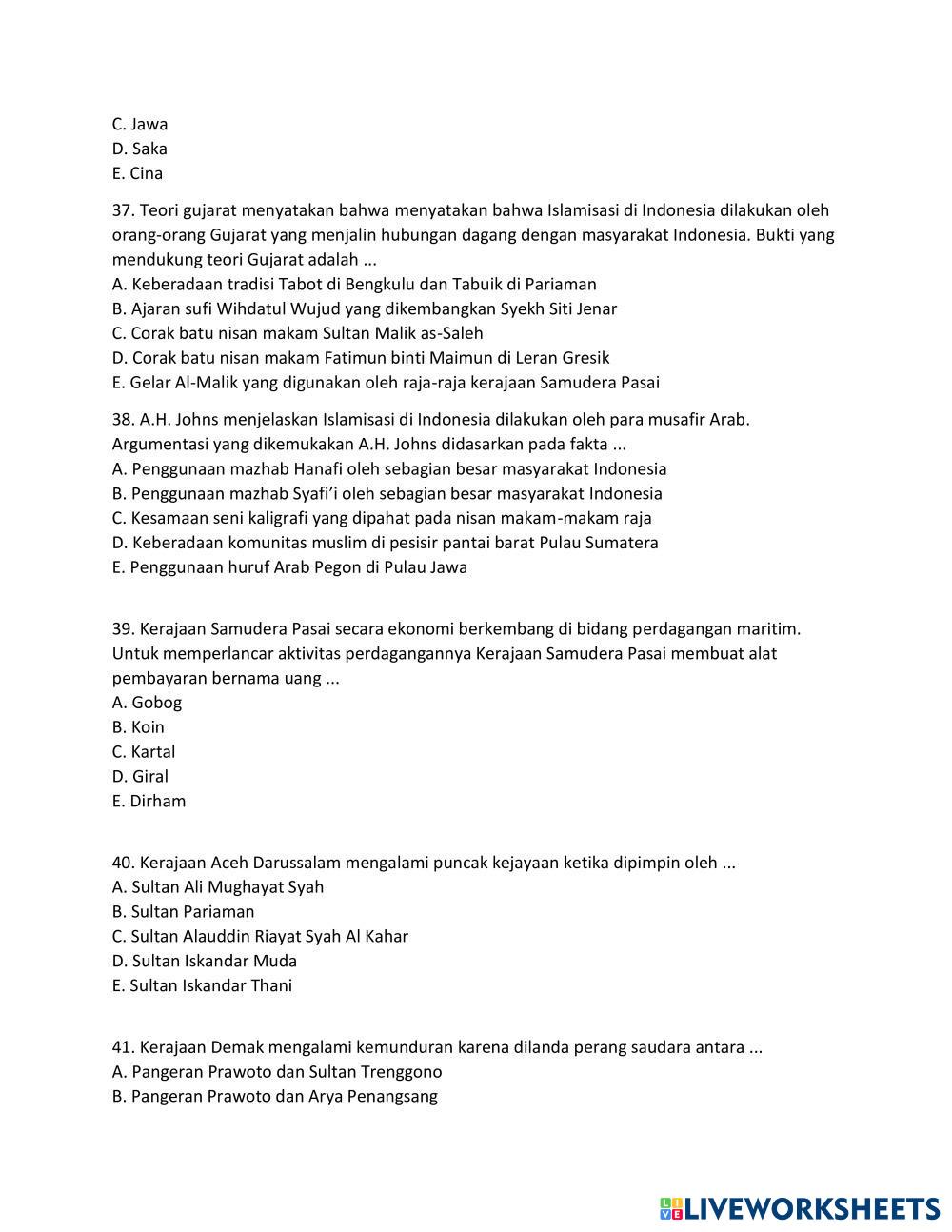 C. Jawa
D. Saka
E. Cina

37. Teori gujarat menyatakan bahwa menyatakan bahwa Islamisasi di Indonesia dilakukan oleh orang-orang Gujarat yang menjalin hubungan dagang dengan masyarakat Indonesia. Bukti yang mendukung teori Gujarat adalah ...
A. Keberadaan tradisi Tabot di Bengkulu dan Tabuik di Pariaman
B. Ajaran sufi Wihdatul Wujud yang dikembangkan Syekh Siti Jenar
C. Corak batu nisan makam Sultan Malik as-Saleh
D. Corak batu nisan makam Fatimun binti Maimun di Leran Gresik
E. Gelar Al-Malik yang digunakan oleh raja-raja kerajaan Samudera Pasai

38. A.H. Johns menjelaskan Islamisasi di Indonesia dilakukan oleh para musafir Arab. Argumentasi yang dikemukakan A.H. Johns didasarkan pada fakta ...
A. Penggunaan mazhab Hanafi oleh sebagian besar masyarakat Indonesia
B. Penggunaan mazhab Syafi'i oleh sebagian besar masyarakat Indonesia
C. Kesamaan seni kaligrafi yang dipahat pada nisan makam-makam raja
D. Keberadaan komunitas muslim di pesisir pantai barat Pulau Sumatera
E. Penggunaan huruf Arab Pegon di Pulau Jawa

39. Kerajaan Samudera Pasai secara ekonomi berkembang di bidang perdagangan maritim. Untuk memperlancar aktivitas perdagangannya Kerajaan Samudera Pasai membuat alat pembayaran bernama uang ...
A. Gobog
B. Koin
C. Kartal
D. Giral
E. Dirham

40. Kerajaan Aceh Darussalam mengalami puncak kejayaan ketika dipimpin oleh ...
A. Sultan Ali Mughayat Syah
B. Sultan Pariaman
C. Sultan Alauddin Riayat Syah Al Kahar
D. Sultan Iskandar Muda
E. Sultan Iskandar Thani

41. Kerajaan Demak mengalami kemunduran karena dilanda perang saudara antara ...
A. Pangeran Prawoto dan Sultan Trenggono
B. Pangeran Prawoto dan Arya Penangsang

LIVEWORKSHEETS